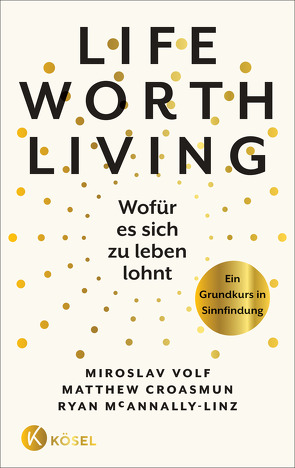 LIFE
WORTH
LIVING

Wofür es sich zu leben lohnt

Ein Grundkurs in Sinnfindung

MIROSLAV VOLF
MATTHEW CROASMUN
RYAN McANNALLY-LINZ

K KÖSEL